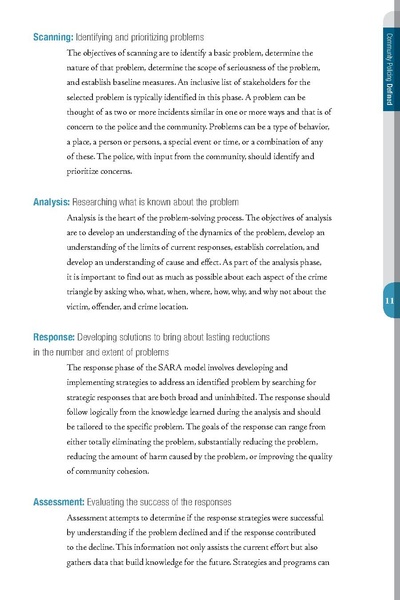 Community Policing Defined

Scanning: Identifying and prioritizing problems

The objectives of scanning are to identify a basic problem, determine the nature of that problem, determine the scope of seriousness of the problem, and establish baseline measures. An inclusive list of stakeholders for the selected problem is typically identified in this phase. A problem can be thought of as two or more incidents similar in one or more ways and that is of concern to the police and the community. Problems can be a type of behavior, a place, a person or persons, a special event or time, or a combination of any of these. The police, with input from the community, should identify and prioritize concerns.

Analysis: Researching what is known about the problem

Analysis is the heart of the problem-solving process. The objectives of analysis are to develop an understanding of the dynamics of the problem, develop an understanding of the limits of current responses, establish correlation, and develop an understanding of cause and effect. As part of the analysis phase, it is important to find out as much as possible about each aspect of the crime triangle by asking who, what, when, where, how, why, and why not about the victim, offender, and crime location.

11

Response: Developing solutions to bring about lasting reductions in the number and extent of problems

The response phase of the SARA model involves developing and implementing strategies to address an identified problem by searching for strategic responses that are both broad and uninhibited. The response should follow logically from the knowledge learned during the analysis and should be tailored to the specific problem. The goals of the response can range from either totally eliminating the problem, substantially reducing the problem, reducing the amount of harm caused by the problem, or improving the quality of community cohesion.

Assessment: Evaluating the success of the responses

Assessment attempts to determine if the response strategies were successful by understanding if the problem declined and if the response contributed to the decline. This information not only assists the current effort but also gathers data that build knowledge for the future. Strategies and programs can